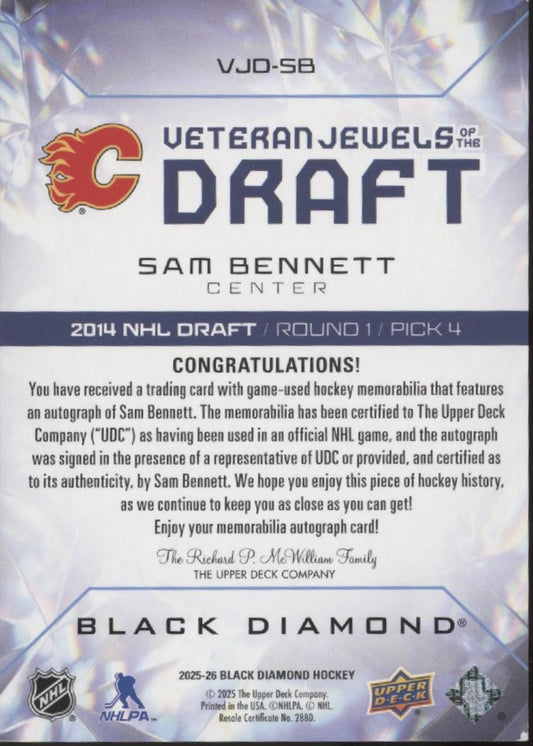 VJD-SB

VETERAN JEWELS OF THE DRAFT

SAM BENNETT
CENTER

2014 NHL DRAFT / ROUND 1 / PICK 4

CONGRATULATIONS!

You have received a trading card with game-used hockey memorabilia that features an autograph of Sam Bennett. The memorabilia has been certified to The Upper Deck Company ("UDC") as having been used in an official NHL game, and the autograph was signed in the presence of a representative of UDC or provided, and certified as to its authenticity, by Sam Bennett. We hope you enjoy this piece of hockey history, as we continue to keep you as close as you can get!
Enjoy your memorabilia autograph card!

The Richard P. McWilliam Family
THE UPPER DECK COMPANY

BLACK DIAMOND®

NHL

NHLPA

2025-26 BLACK DIAMOND HOCKEY
© 2025 The Upper Deck Company.
Printed in the USA. ©NHLPA. © NHL.
Resale Certificate No. 2880.

UPPER DECK